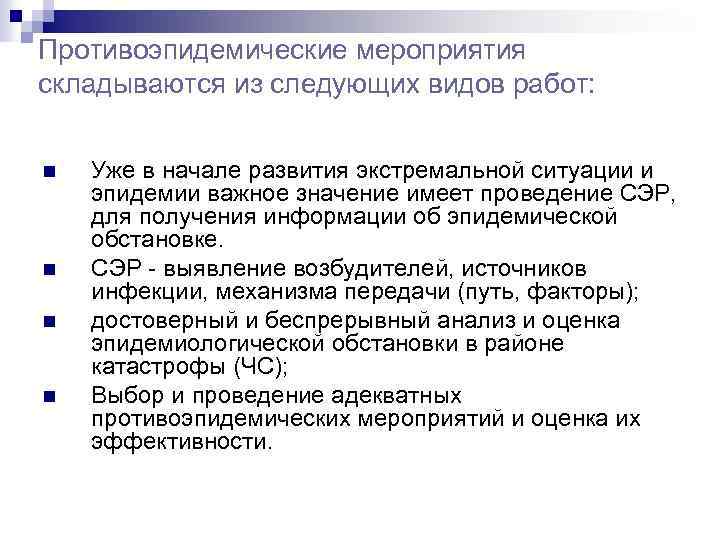 Противоэпидемические мероприятия складываются из следующих видов работ:

Уже в начале развития экстремальной ситуации и эпидемии важное значение имеет проведение СЭР, для получения информации об эпидемической обстановке.

СЭР - выявление возбудителей, источников инфекции, механизма передачи (путь, факторы);

достоверный и беспрерывный анализ и оценка эпидемиологической обстановки в районе катастрофы (ЧС);

Выбор и проведение адекватных противоэпидемических мероприятий и оценка их эффективности.